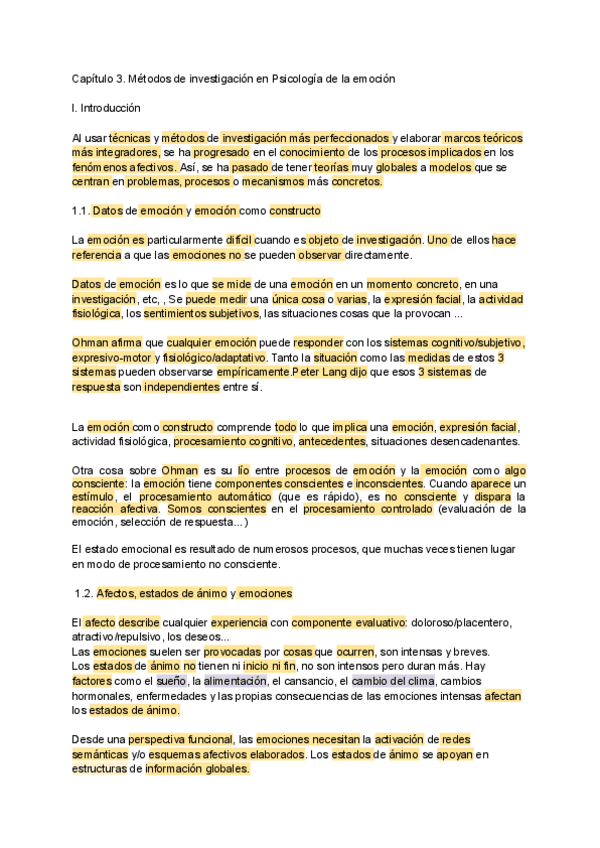 Capítulo 3. Métodos de investigación en Psicología de la emoción

I. Introducción

Al usar técnicas y métodos de investigación más perfeccionados y elaborar marcos teóricos más integradores, se ha progresado en el conocimiento de los procesos implicados en los fenómenos afectivos. Así, se ha pasado de tener teorías muy globales a modelos que se centran en problemas, procesos o mecanismos más concretos.

1.1. Datos de emoción y emoción como constructo

La emoción es particularmente difícil cuando es objeto de investigación. Uno de ellos hace referencia a que las emociones no se pueden observar directamente.

Datos de emoción es lo que se mide de una emoción en un momento concreto, en una investigación, etc, , Se puede medir una única cosa o varias, la expresión facial, la actividad fisiológica, los sentimientos subjetivos, las situaciones cosas que la provocan ...

Ohman afirma que cualquier emoción puede responder con los sistemas cognitivo/subjetivo, expresivo-motor y fisiológico/adaptativo. Tanto la situación como las medidas de estos 3 sistemas pueden observarse empíricamente.Peter Lang dijo que esos 3 sistemas de respuesta son independientes entre sí.

La emoción como constructo comprende todo lo que implica una emoción, expresión facial, actividad fisiológica, procesamiento cognitivo, antecedentes, situaciones desencadenantes.

Otra cosa sobre Ohman es su lío entre procesos de emoción y la emoción como algo consciente: la emoción tiene componentes conscientes e inconscientes. Cuando aparece un estímulo, el procesamiento automático (que es rápido), es no consciente y dispara la reacción afectiva. Somos conscientes en el procesamiento controlado (evaluación de la emoción, selección de respuesta...)

El estado emocional es resultado de numerosos procesos, que muchas veces tienen lugar en modo de procesamiento no consciente.

1.2. Afectos, estados de ánimo y emociones

El afecto describe cualquier experiencia con componente evaluativo: doloroso/placentero, atractivo/repulsivo, los deseos...
Las emociones suelen ser provocadas por cosas que ocurren, son intensas y breves.
Los estados de ánimo no tienen ni inicio ni fin, no son intensos pero duran más. Hay factores como el sueño, la alimentación, el cansancio, el cambio del clima, cambios hormonales, enfermedades y las propias consecuencias de las emociones intensas afectan los estados de ánimo.

Desde una perspectiva funcional, las emociones necesitan la activación de redes semánticas y/o esquemas afectivos elaborados. Los estados de ánimo se apoyan en estructuras de información globales.